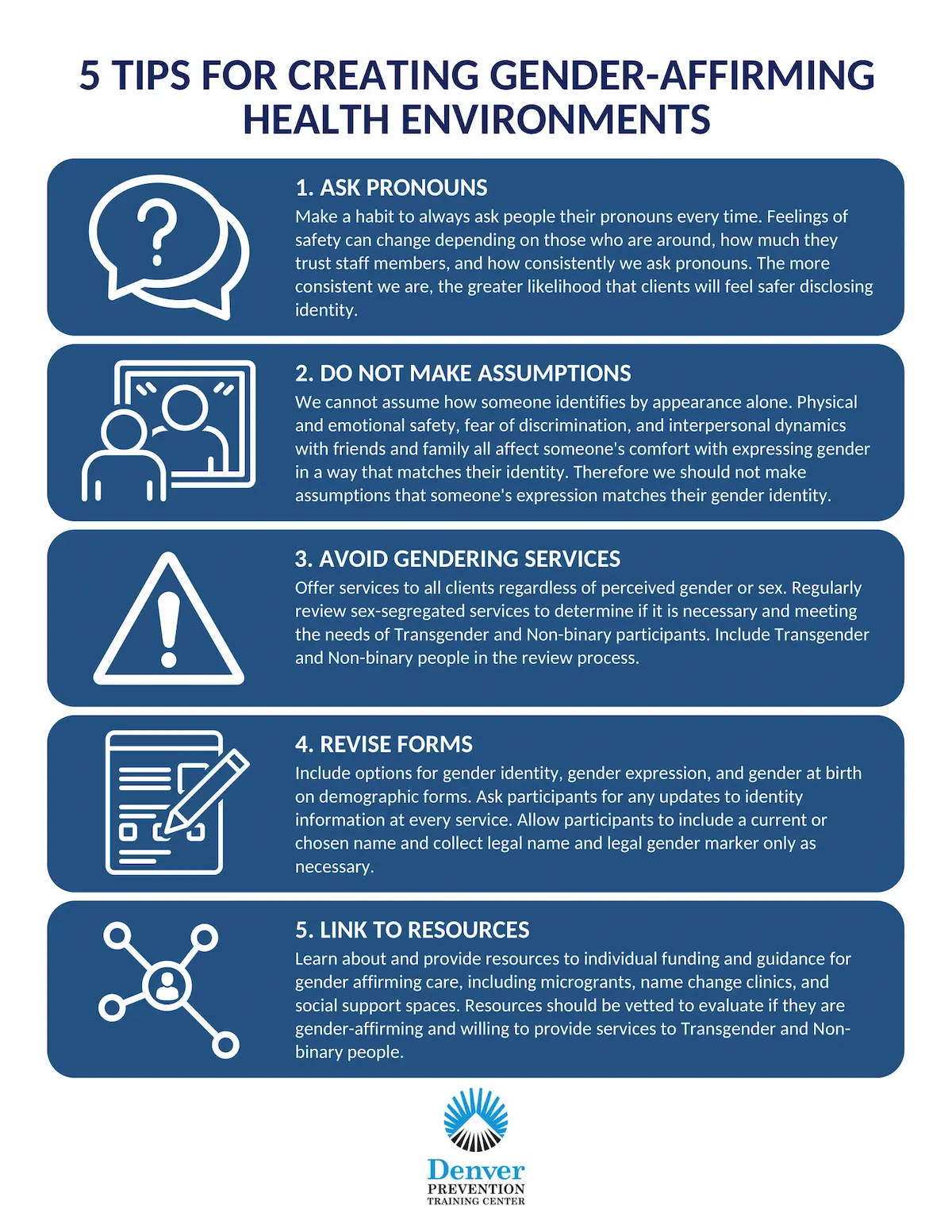 5 TIPS FOR CREATING GENDER-AFFIRMING HEALTH ENVIRONMENTS

1. ASK PRONOUNS
Make a habit to always ask people their pronouns every time. Feelings of safety can change depending on those who are around, how much they trust staff members, and how consistently we ask pronouns. The more consistent we are, the greater likelihood that clients will feel safer disclosing identity.

2. DO NOT MAKE ASSUMPTIONS
We cannot assume how someone identifies by appearance alone. Physical and emotional safety, fear of discrimination, and interpersonal dynamics with friends and family all affect someone's comfort with expressing gender in a way that matches their identity. Therefore we should not make assumptions that someone's expression matches their gender identity.

3. AVOID GENDERING SERVICES
Offer services to all clients regardless of perceived gender or sex. Regularly review sex-segregated services to determine if it is necessary and meeting the needs of Transgender and Non-binary participants. Include Transgender and Non-binary people in the review process.

4. REVISE FORMS
Include options for gender identity, gender expression, and gender at birth on demographic forms. Ask participants for any updates to identity information at every service. Allow participants to include a current or chosen name and collect legal name and legal gender marker only as necessary.

5. LINK TO RESOURCES
Learn about and provide resources to individual funding and guidance for gender affirming care, including microgrants, name change clinics, and social support spaces. Resources should be vetted to evaluate if they are gender-affirming and willing to provide services to Transgender and Non-binary people.

Denver
PREVENTION
TRAINING CENTER